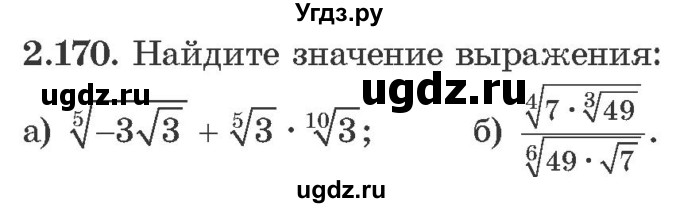 Угдз.ру

2.170. Найдите значение выражения:

ugdz.ru ugdz.ru

а) $\sqrt[5]{-3\sqrt{3}} + \sqrt[5]{3} \cdot \sqrt[10]{3}$; б) $\frac{\sqrt[4]{7 \cdot \sqrt[3]{49}}}{\sqrt[6]{49 \cdot \sqrt{7}}}$.

ugdz.ru